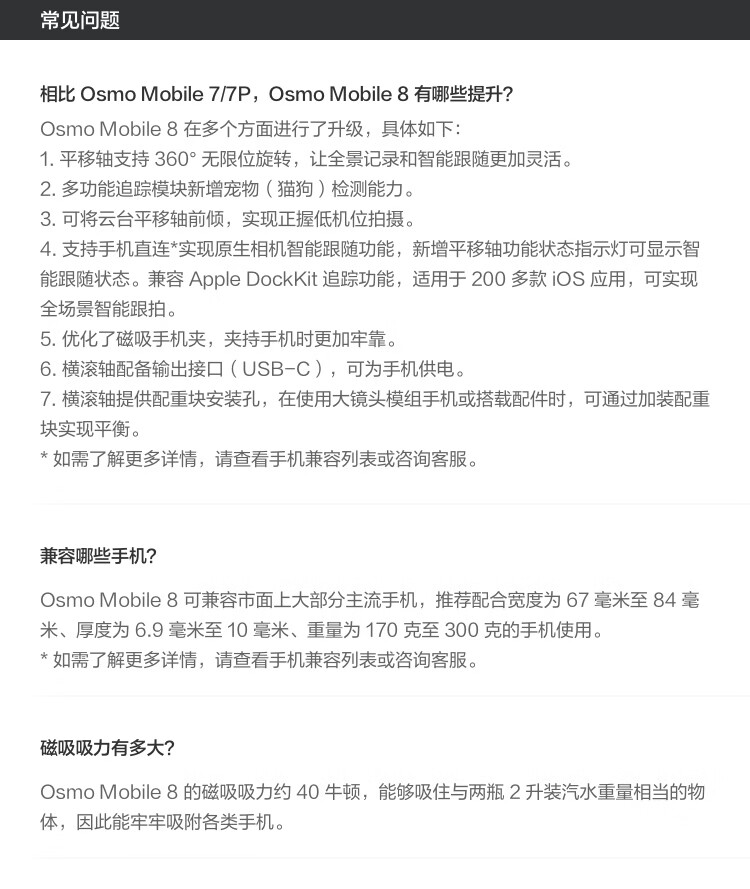 常见问题

相比 Osmo Mobile 7/7P，Osmo Mobile 8 有哪些提升？

Osmo Mobile 8 在多个方面进行了升级，具体如下：
1. 平移轴支持 360° 无限位旋转，让全景记录和智能跟随更加灵活。
2. 多功能追踪模块新增宠物（猫狗）检测能力。
3. 可将云台平移轴前倾，实现正握低机位拍摄。
4. 支持手机直连*实现原生相机智能跟随功能，新增平移轴功能状态指示灯可显示智能跟随状态。兼容 Apple DockKit 追踪功能，适用于 200 多款 iOS 应用，可实现全场景智能跟拍。
5. 优化了磁吸手机夹，夹持手机时更加牢靠。
6. 横滚轴配备输出接口（USB-C），可为手机供电。
7. 横滚轴提供配重块安装孔，在使用大镜头模组手机或搭载配件时，可通过加装配重块实现平衡。
* 如需了解更多详情，请查看手机兼容列表或咨询客服。

兼容哪些手机？

Osmo Mobile 8 可兼容市面上大部分主流手机，推荐配合宽度为 67 毫米至 84 毫米、厚度为 6.9 毫米至 10 毫米、重量为 170 克至 300 克的手机使用。
* 如需了解更多详情，请查看手机兼容列表或咨询客服。

磁吸吸力有多大？

Osmo Mobile 8 的磁吸吸力约 40 牛顿，能够吸住与两瓶 2 升装汽水重量相当的物体，因此能牢牢吸附各类手机。